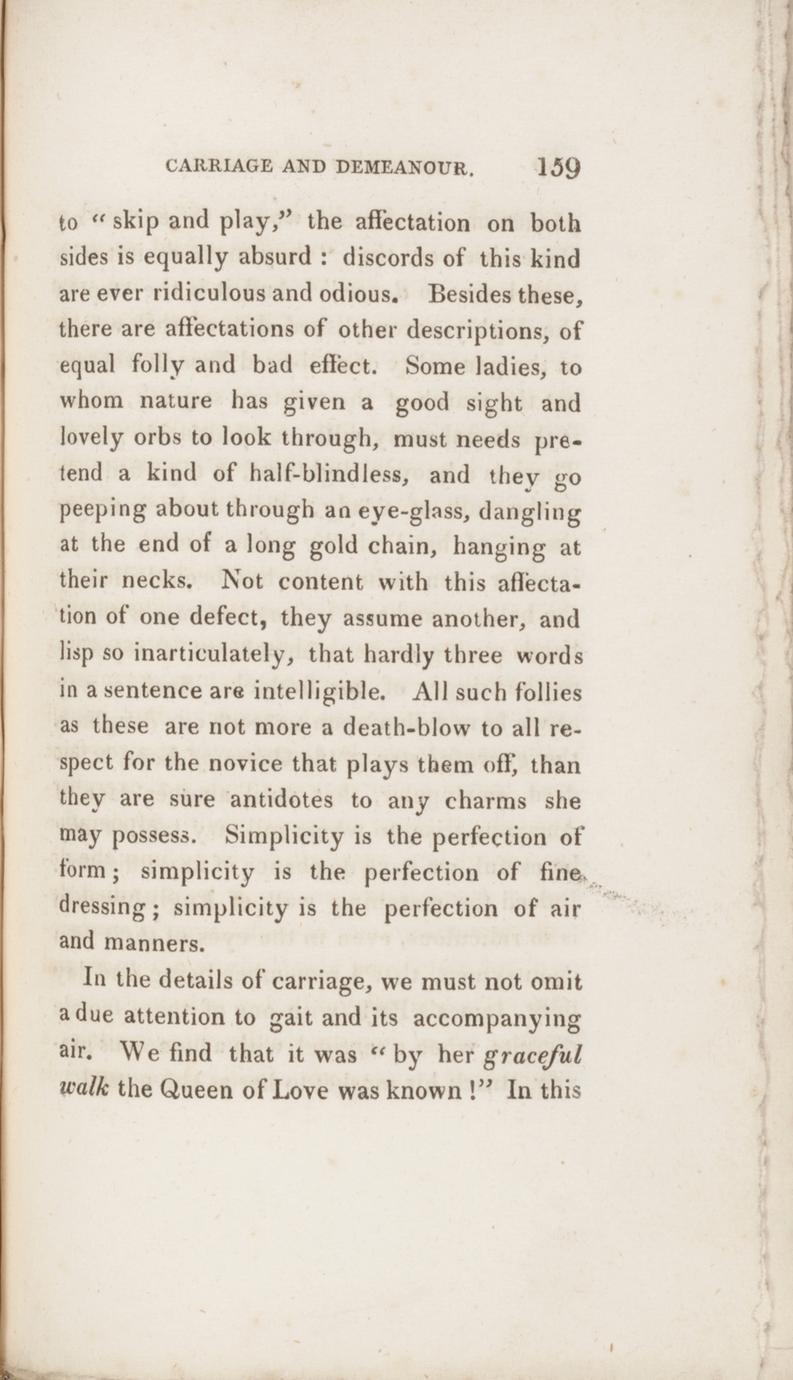 CARRIAGE AND DEMEANOUR. 159

to "skip and play," the affectation on both sides is equally absurd : discords of this kind are ever ridiculous and odious. Besides these, there are affectations of other descriptions, of equal folly and bad effect. Some ladies, to whom nature has given a good sight and lovely orbs to look through, must needs pretend a kind of half-blindless, and they go peeping about through an eye-glass, dangling at the end of a long gold chain, hanging at their necks. Not content with this affectation of one defect, they assume another, and lisp so inarticulately, that hardly three words in a sentence are intelligible. All such follies as these are not more a death-blow to all respect for the novice that plays them off, than they are sure antidotes to any charms she may possess. Simplicity is the perfection of form; simplicity is the perfection of fine dressing; simplicity is the perfection of air and manners.

In the details of carriage, we must not omit a due attention to gait and its accompanying air. We find that it was "by her graceful walk the Queen of Love was known!" In this